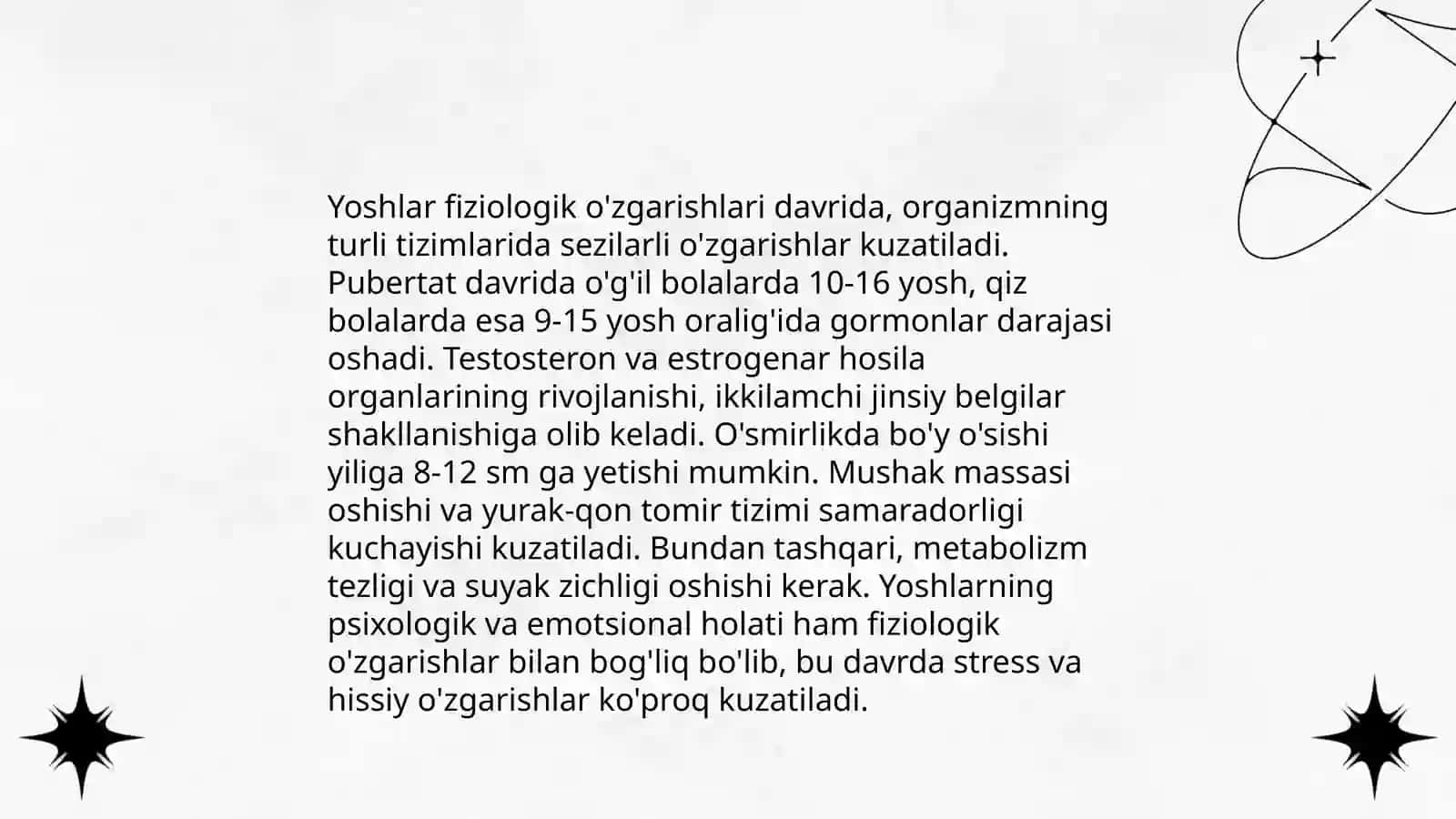 Yoshlar fiziologik o'zgarishlari davrida, organizmning turli tizimlarida sezilarli o'zgarishlar kuzatiladi. Pubertat davrida o'g'il bolalarda 10-16 yosh, qiz bolalarda esa 9-15 yosh oralig'ida gormonlar darajasi oshadi. Testosteron va estrogenar hosila organlarining rivojlanishi, ikkilamchi jinsiy belgilar shakllanishiga olib keladi. O'smirlikda bo'y o'sishi yiliga 8-12 sm ga yetishi mumkin. Mushak massasi oshishi va yurak-qon tomir tizimi samaradorligi kuchayishi kuzatiladi. Bundan tashqari, metabolizm tezligi va suyak zichligi oshishi kerak. Yoshlarning psixologik va emotsional holati ham fiziologik o'zgarishlar bilan bog'liq bo'lib, bu davrda stress va hissiy o'zgarishlar ko'proq kuzatiladi.